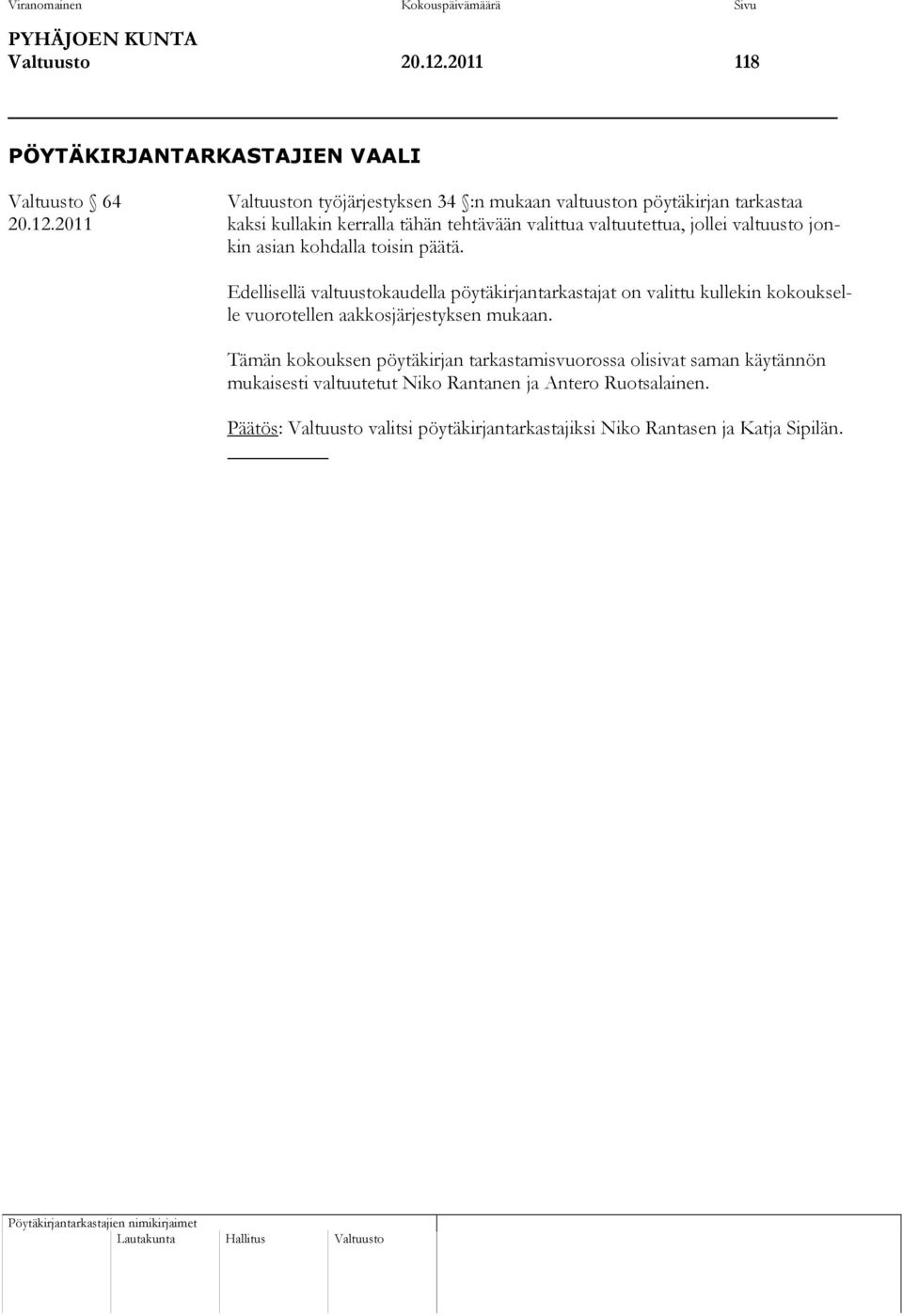 Viranomainen Kokouspäivämäärä Sivu
PYHÄJOEN KUNTA
Valtuusto 20.12.2011 118

PÖYTÄKIRJANTARKASTAJIEN VAALI

Valtuusto § 64
20.12.2011

Valtuuston työjärjestyksen 34 §:n mukaan valtuuston pöytäkirjan tarkastaa kaksi kullakin kerralla tähän tehtävään valittua valtuutettua, jollei valtuusto jonkin asian kohdalla toisin päätä.

Edellisellä valtuustokaudella pöytäkirjantarkastajat on valittu kullekin kokoukselle vuorotellen aakkosjärjestyksen mukaan.

Tämän kokouksen pöytäkirjan tarkastamisvuorossa olisivat saman käytännön mukaisesti valtuutetut Niko Rantanen ja Antero Ruotsalainen.

Päätös: Valtuusto valitsi pöytäkirjantarkastajiksi Niko Rantasen ja Katja Sipilän.

Pöytäkirjantarkastajien nimikirjaimet
Lautakunta Hallitus Valtuusto